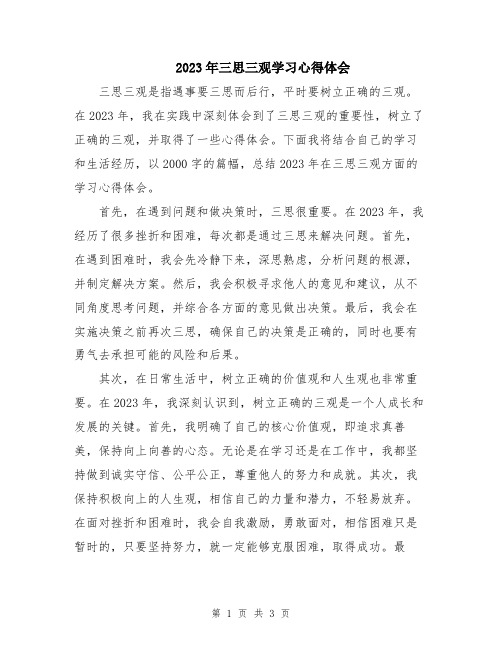 2023年三思三观学习心得体会

三思三观是指遇事要三思而后行，平时要树立正确的三观。在2023年，我在实践中深刻体会到了三思三观的重要性，树立了正确的三观，并取得了一些心得体会。下面我将结合自己的学习和生活经历，以2000字的篇幅，总结2023年在三思三观方面的学习心得体会。

首先，在遇到问题和做决策时，三思很重要。在2023年，我经历了很多挫折和困难，每次都是通过三思来解决问题。首先，在遇到困难时，我会先冷静下来，深思熟虑，分析问题的根源，并制定解决方案。然后，我会积极寻求他人的意见和建议，从不同角度思考问题，并综合各方面的意见做出决策。最后，我会在实施决策之前再次三思，确保自己的决策是正确的，同时也要有勇气去承担可能的风险和后果。

其次，在日常生活中，树立正确的价值观和人生观也非常重要。在2023年，我深刻认识到，树立正确的三观是一个人成长和发展的关键。首先，我明确了自己的核心价值观，即追求真善美，保持向上向善的心态。无论是在学习还是在工作中，我都坚持做到诚实守信、公平公正，尊重他人的努力和成就。其次，我保持积极向上的人生观，相信自己的力量和潜力，不轻易放弃。在面对挫折和困难时，我会自我激励，勇敢面对，相信困难只是暂时的，只要坚持努力，就一定能够克服困难，取得成功。最

第 1 页 共 3 页